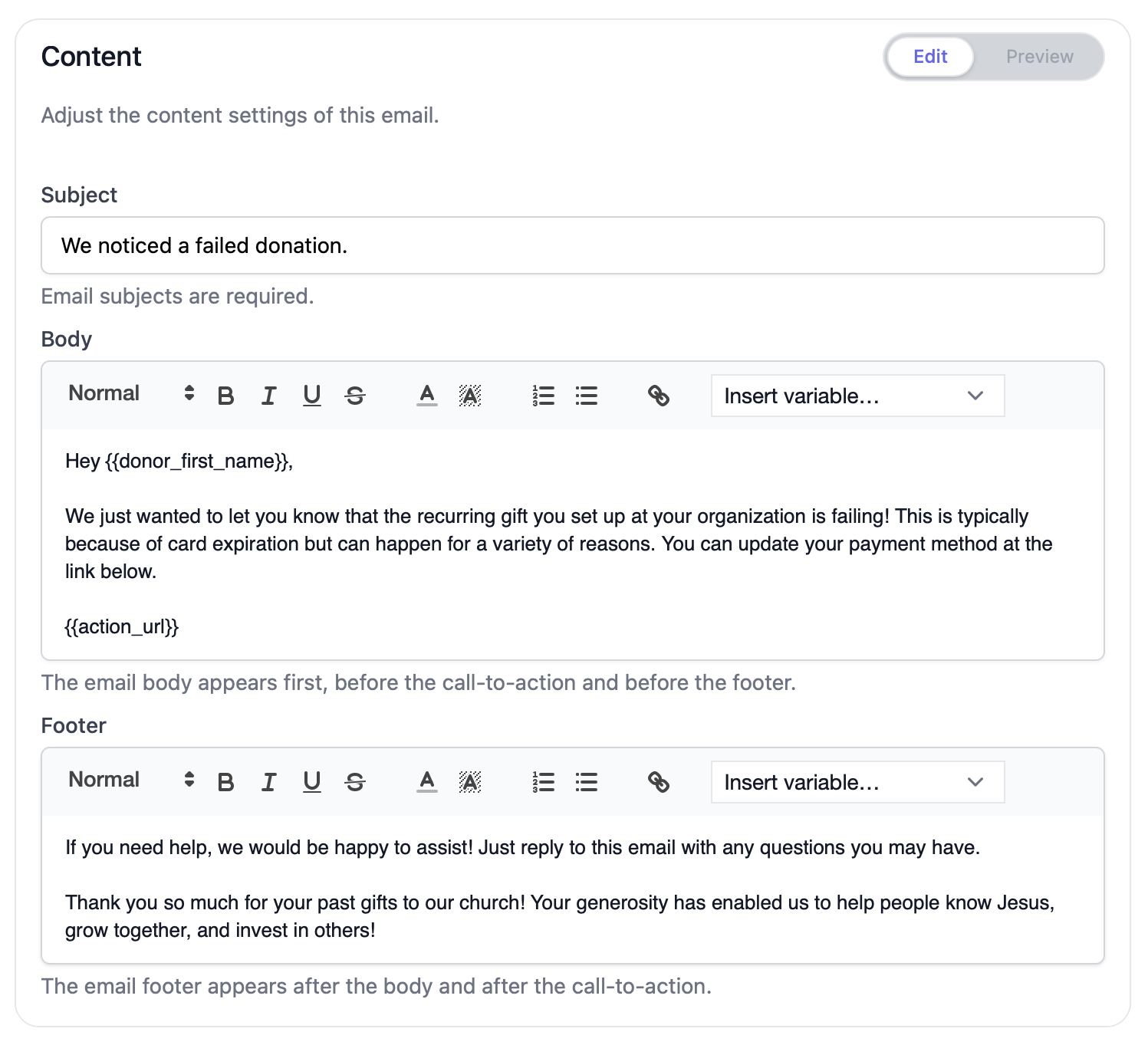 Content

Edit Preview

Adjust the content settings of this email.

Subject

We noticed a failed donation.

Email subjects are required.

Body

Normal B I U S A A Insert variable...

Hey {{donor_first_name}},

We just wanted to let you know that the recurring gift you set up at your organization is failing! This is typically because of card expiration but can happen for a variety of reasons. You can update your payment method at the link below.

{{action_url}}

The email body appears first, before the call-to-action and before the footer.

Footer

Normal B I U S A A Insert variable...

If you need help, we would be happy to assist! Just reply to this email with any questions you may have.

Thank you so much for your past gifts to our church! Your generosity has enabled us to help people know Jesus, grow together, and invest in others!

The email footer appears after the body and after the call-to-action.